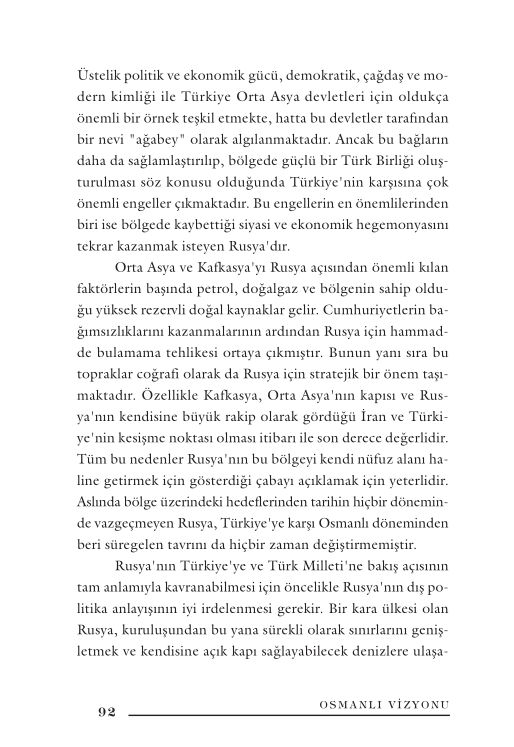 Üstelik politik ve ekonomik gücü, demokratik, çağdaş ve modern kimliği ile Türkiye Orta Asya devletleri için oldukça önemli bir örnek teşkil etmekte, hatta bu devletler tarafından bir nevi "ağabey" olarak algılanmaktadır. Ancak bu bağların daha da sağlamlaştırılıp, bölgede güçlü bir Türk Birliği oluşturulması söz konusu olduğunda Türkiye'nin karşısına çok önemli engeller çıkmaktadır. Bu engellerin en önemlilerinden biri ise bölgede kaybettiği siyasi ve ekonomik hegemonyasını tekrar kazanmak isteyen Rusya'dır.

Orta Asya ve Kafkasya'yı Rusya açısından önemli kılan faktörlerin başında petrol, doğalgaz ve bölgenin sahip olduğu yüksek rezervli doğal kaynaklar gelir. Cumhuriyetlerin bağımsızlıklarını kazanmalarının ardından Rusya için hammadde bulamama tehlikesi ortaya çıkmıştır. Bunun yanı sıra bu topraklar coğrafi olarak da Rusya için stratejik bir önem taşımaktadır. Özellikle Kafkasya, Orta Asya'nın kapısı ve Rusya'nın kendisine büyük rakip olarak gördüğü İran ve Türkiye'nin kesişme noktası olması itibarı ile son derece değerlidir. Tüm bu nedenler Rusya'nın bu bölgeyi kendi nüfuz alanı haline getirmek için gösterdiği çabayı açıklamak için yeterlidir. Aslında bölge üzerindeki hedeflerinden tarihin hiçbir döneminde vazgeçmeyen Rusya, Türkiye'ye karşı Osmanlı döneminden beri süregelen tavrını da hiçbir zaman değiştirmemiştir.

Rusya'nın Türkiye'ye ve Türk Milleti'ne bakış açısının tam anlamıyla kavranabilmesi için öncelikle Rusya'nın dış politika anlayışının iyi irdelenmesi gerekir. Bir kara ülkesi olan Rusya, kuruluşundan bu yana sürekli olarak sınırlarını genişletmek ve kendisine açık kapı sağlayabilecek denizlere ulaşa-

92 OSMANLI VİZYONU